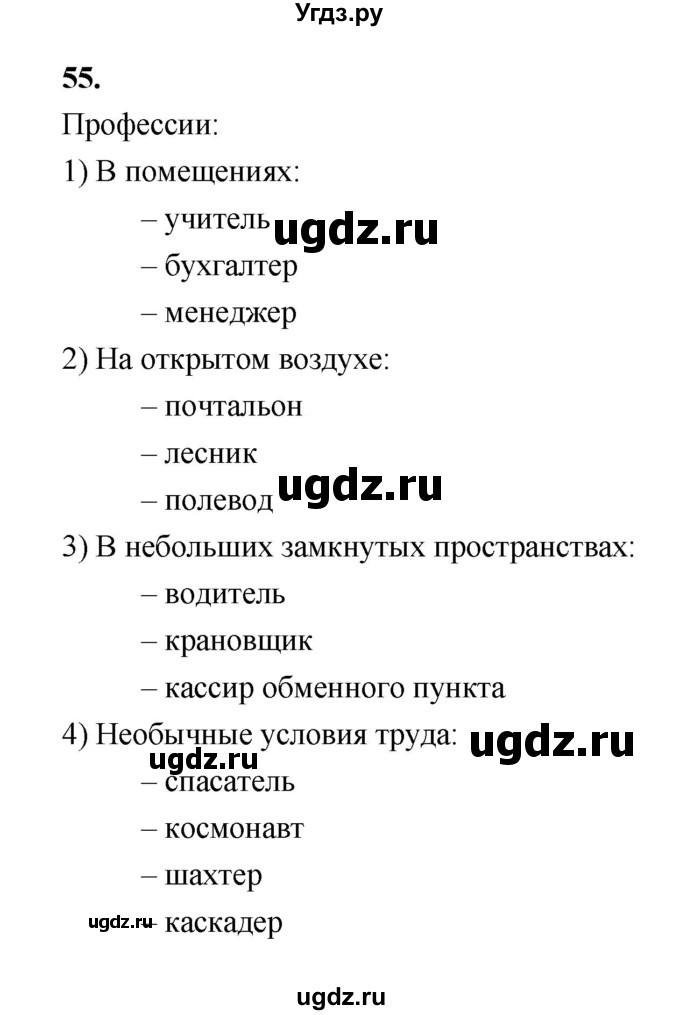 Угдз.ру

55.

Профессии:

1) В помещениях:

– учитель ugdz.ru

– бухгалтер

– менеджер

2) На открытом воздухе:

– почтальон

– лесник

– полевод ugdz.ru

3) В небольших замкнутых пространствах:

– водитель

– крановщик

– кассир обменного пункта

4) Необычные условия труда: ugdz.ru

ugdz.ru

– спасатель

– космонавт

– шахтер

ugdz.ru – каскадер

ugdz.ru